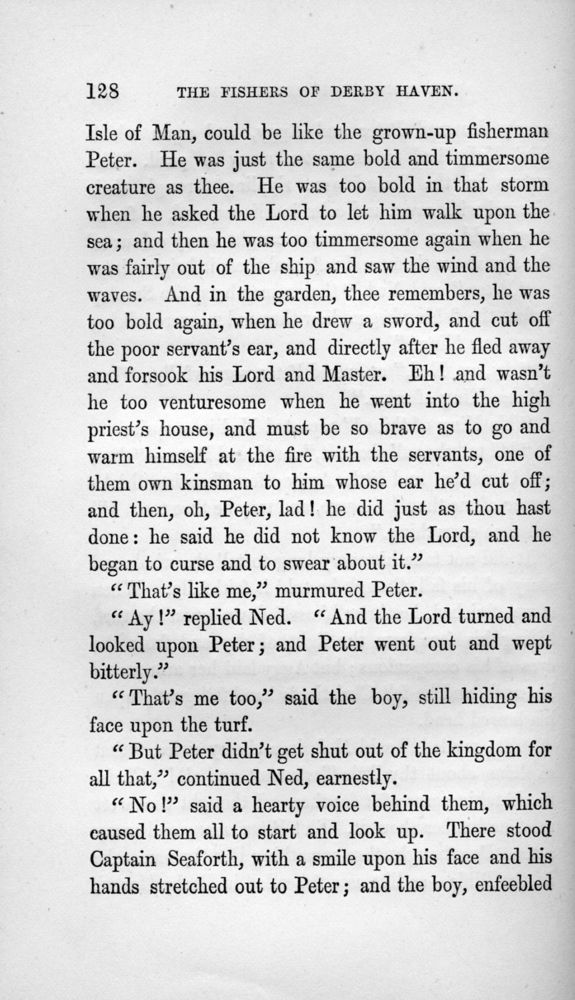 128 THE FISHERS OF DERBY HAVEN.

Isle of Man, could be like the grown-up fisherman Peter. He was just the same bold and timmersome creature as thee. He was too bold in that storm when he asked the Lord to let him walk upon the sea; and then he was too timmersome again when he was fairly out of the ship and saw the wind and the waves. And in the garden, thee remembers, he was too bold again, when he drew a sword, and cut off the poor servant's ear, and directly after he fled away and forsook his Lord and Master. Eh! and wasn't he too venturesome when he went into the high priest's house, and must be so brave as to go and warm himself at the fire with the servants, one of them own kinsman to him whose ear he'd cut off; and then, oh, Peter, lad! he did just as thou hast done: he said he did not know the Lord, and he began to curse and to swear about it."

"That's like me," murmured Peter.

"Ay!" replied Ned. "And the Lord turned and looked upon Peter; and Peter went out and wept bitterly."

"That's me too," said the boy, still hiding his face upon the turf.

"But Peter didn't get shut out of the kingdom for all that," continued Ned, earnestly.

"No!" said a hearty voice behind them, which caused them all to start and look up. There stood Captain Seaforth, with a smile upon his face and his hands stretched out to Peter; and the boy, enfeebled